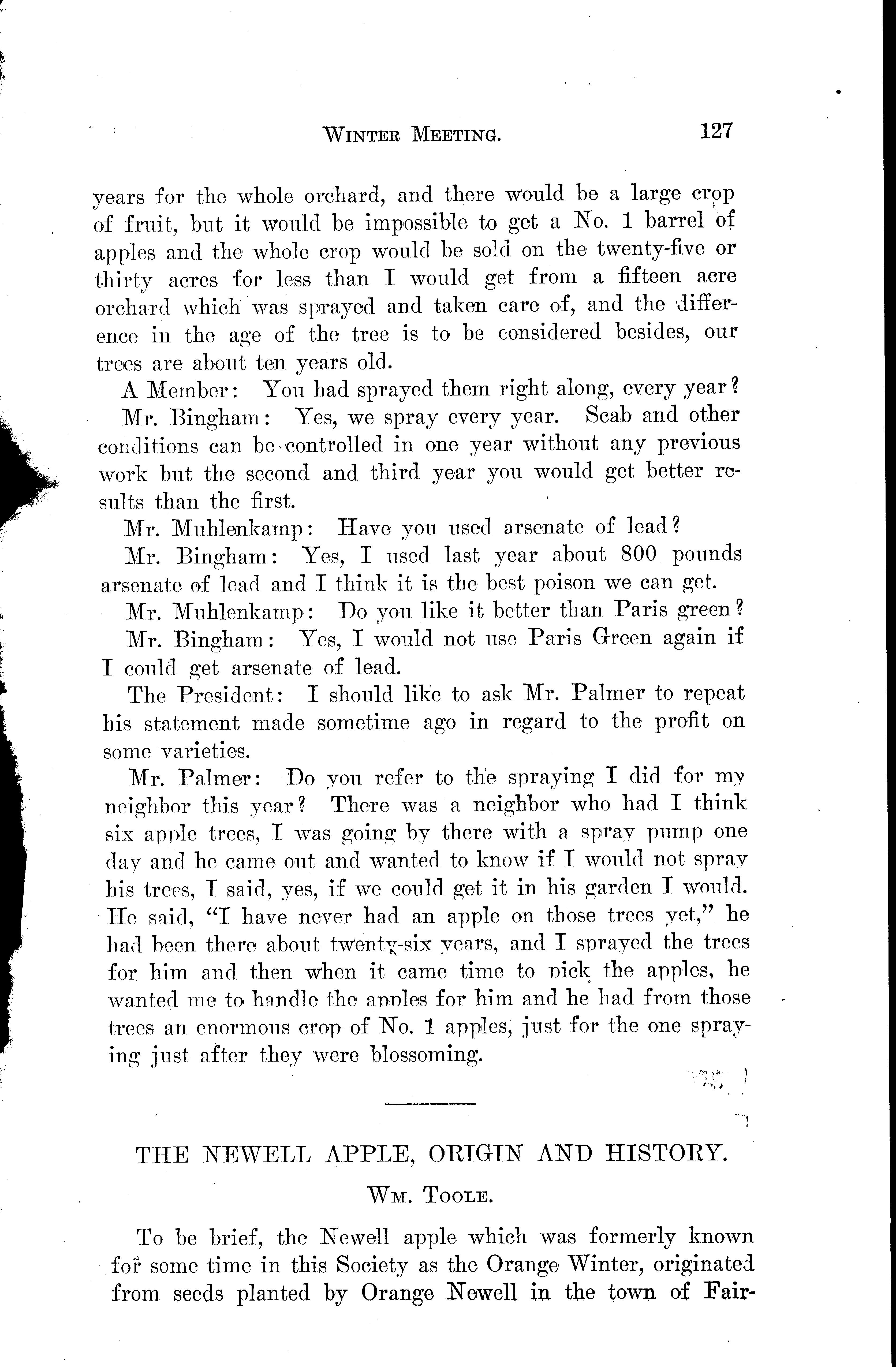 WINTER MEETING. 127

years for the whole orchard, and there would be a large crop of fruit, but it would be impossible to get a No. 1 barrel of apples and the whole crop would be sold on the twenty-five or thirty acres for less than I would get from a fifteen acre orchard which was sprayed and taken care of, and the difference in the age of the tree is to be considered besides, our trees are about ten years old.

A Member: You had sprayed them right along, every year?

Mr. Bingham: Yes, we spray every year. Scab and other conditions can be controlled in one year without any previous work but the second and third year you would get better results than the first.

Mr. Muhlenkamp: Have you used arsenate of lead?

Mr. Bingham: Yes, I used last year about 800 pounds arsenate of lead and I think it is the best poison we can get.

Mr. Muhlenkamp: Do you like it better than Paris green?

Mr. Bingham: Yes, I would not use Paris Green again if I could get arsenate of lead.

The President: I should like to ask Mr. Palmer to repeat his statement made sometime ago in regard to the profit on some varieties.

Mr. Palmer: Do you refer to the spraying I did for my neighbor this year? There was a neighbor who had I think six apple trees, I was going by there with a spray pump one day and he came out and wanted to know if I would not spray his trees, I said, yes, if we could get it in his garden I would. He said, "I have never had an apple on those trees yet," he had been there about twenty-six years, and I sprayed the trees for him and then when it came time to pick the apples, he wanted me to handle the apples for him and he had from those trees an enormous crop of No. 1 apples, just for the one spraying just after they were blossoming.

THE NEWELL APPLE, ORIGIN AND HISTORY.

WM. TOOLE.

To be brief, the Newell apple which was formerly known for some time in this Society as the Orange Winter, originated from seeds planted by Orange Newell in the town of Fair-